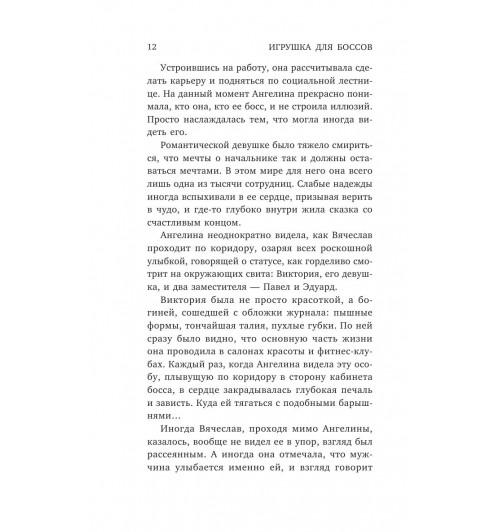 12 ИГРУШКА ДЛЯ БОССОВ

Устроившись на работу, она рассчитывала сделать карьеру и подняться по социальной лестнице. На данный момент Ангелина прекрасно понимала, кто она, кто ее босс, и не строила иллюзий. Просто наслаждалась тем, что могла иногда видеть его.

Романтической девушке было тяжело смириться, что мечты о начальнике так и должны оставаться мечтами. В этом мире для него она всего лишь одна из тысячи сотрудниц. Слабые надежды иногда вспыхивали в ее сердце, призывая верить в чудо, и где-то глубоко внутри жила сказка со счастливым концом.

Ангелина неоднократно видела, как Вячеслав проходит по коридору, озаряя всех роскошной улыбкой, говорящей о статусе, как горделиво смотрит на окружающих свита: Виктория, его девушка, и два заместителя — Павел и Эдуард.

Виктория была не просто красоткой, а богиней, сошедшей с обложки журнала: пышные формы, тончайшая талия, пухлые губки. По ней сразу было видно, что основную часть жизни она проводила в салонах красоты и фитнес-клубах. Каждый раз, когда Ангелина видела эту особу, плывущую по коридору в сторону кабинета босса, в сердце закрадывалась глубокая печаль и зависть. Куда ей тягаться с подобными барышнями…

Иногда Вячеслав, проходя мимо Ангелины, казалось, вообще не видел ее в упор, взгляд был рассеянным. А иногда она отмечала, что мужчина улыбается именно ей, и взгляд говорит